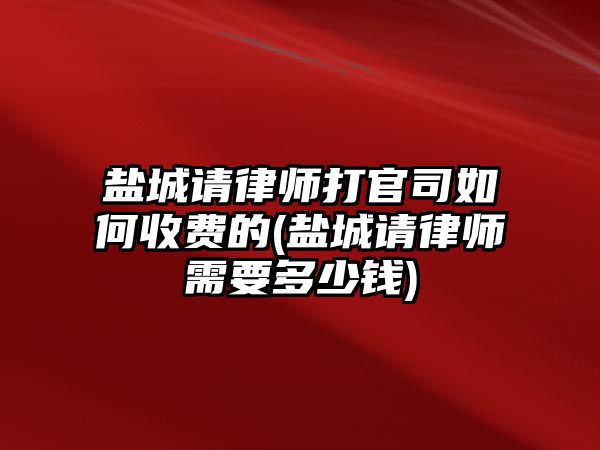 盐城请律师打官司如何收费的(盐城请律师需要多少钱)